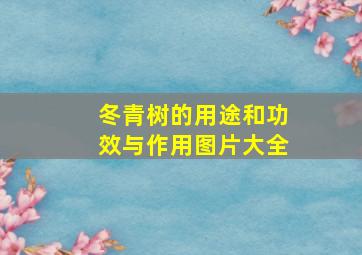 冬青树的用途和功效与作用图片大全